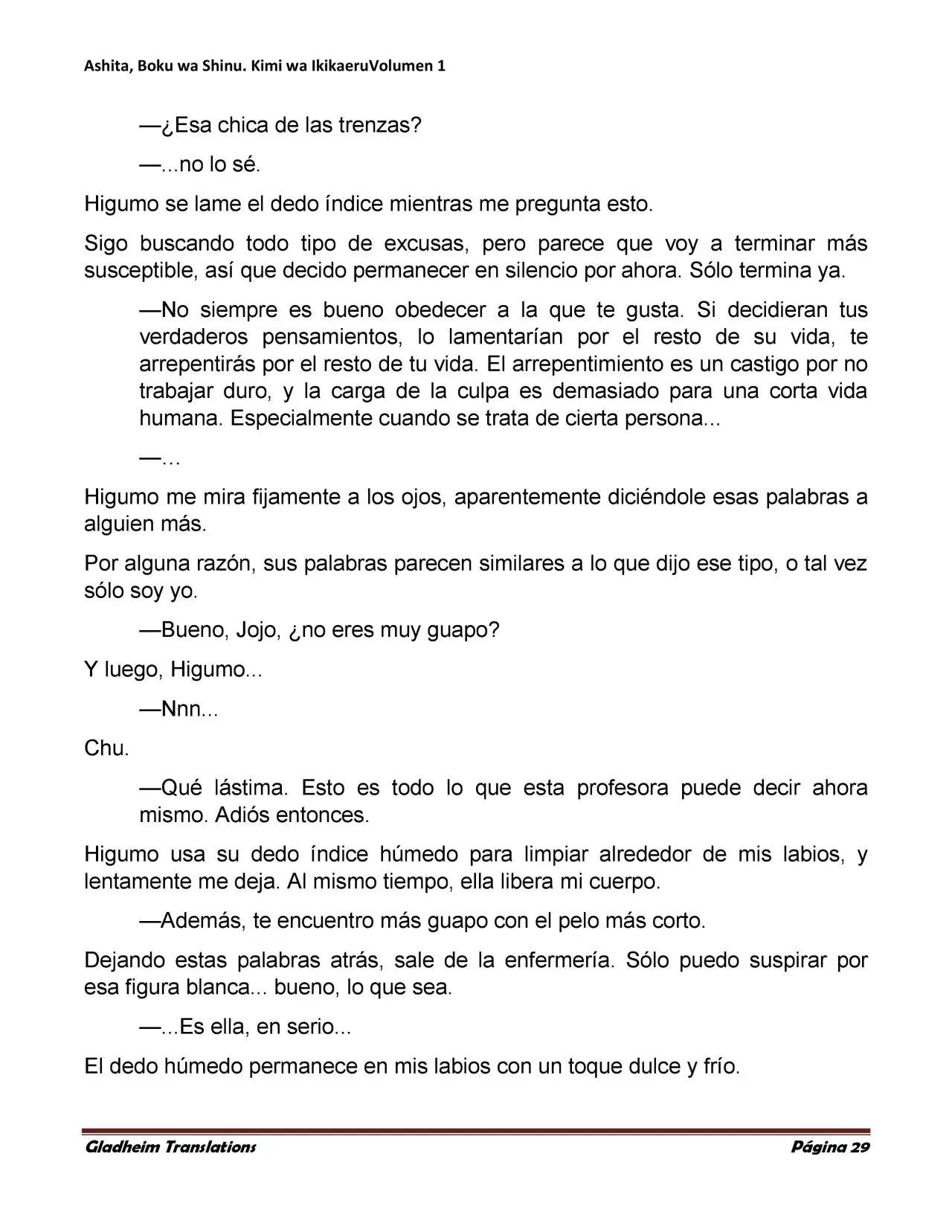 Ashita, Boku wa Shinu. Kimi wa IkikaeruVolumen 1

—¿Esa chica de las trenzas?

—...no lo sé.

Higumo se lame el dedo índice mientras me pregunta esto.

Sigo buscando todo tipo de excusas, pero parece que voy a terminar más susceptible, así que decido permanecer en silencio por ahora. Sólo termina ya.

—No siempre es bueno obedecer a la que te gusta. Si decidieran tus verdaderos pensamientos, lo lamentarían por el resto de su vida, te arrepentirás por el resto de tu vida. El arrepentimiento es un castigo por no trabajar duro, y la carga de la culpa es demasiado para una corta vida humana. Especialmente cuando se trata de cierta persona...

—…

Higumo me mira fijamente a los ojos, aparentemente diciéndole esas palabras a alguien más.

Por alguna razón, sus palabras parecen similares a lo que dijo ese tipo, o tal vez sólo soy yo.

—Bueno, Jojo, ¿no eres muy guapo?

Y luego, Higumo...

—Nnn...

Chu.

—Qué lástima. Esto es todo lo que esta profesora puede decir ahora mismo. Adiós entonces.

Higumo usa su dedo índice húmedo para limpiar alrededor de mis labios, y lentamente me deja. Al mismo tiempo, ella libera mi cuerpo.

—Además, te encuentro más guapo con el pelo más corto.

Dejando estas palabras atrás, sale de la enfermería. Sólo puedo suspirar por esa figura blanca... bueno, lo que sea.

—...Es ella, en serio...

El dedo húmedo permanece en mis labios con un toque dulce y frío.

Gladheim Translations Página 29